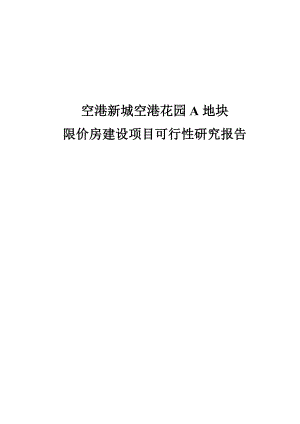 空港新城空港花园 A 地块
限价房建设项目可行性研究报告